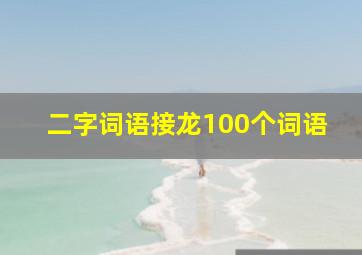 二字词语接龙100个词语